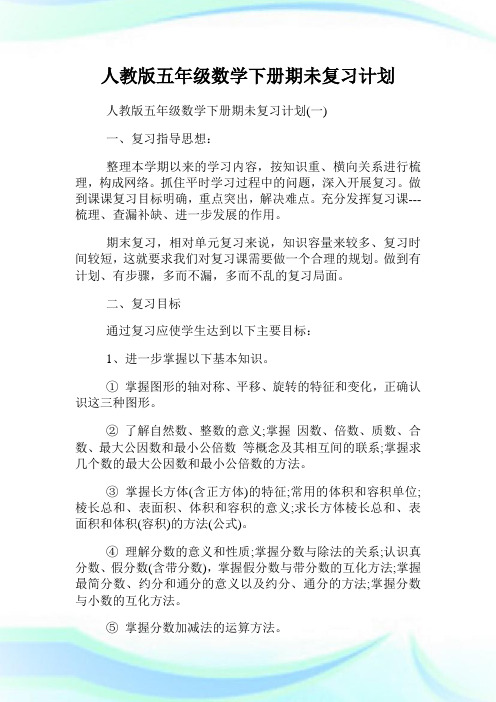 人教版五年级数学下册期未复习计划

人教版五年级数学下册期未复习计划(一)

一、复习指导思想：

整理本学期以来的学习内容，按知识重、横向关系进行梳理，构成网络。抓住平时学习过程中的问题，深入开展复习。做到课课复习目标明确，重点突出，解决难点。充分发挥复习课---梳理、查漏补缺、进一步发展的作用。

期末复习，相对单元复习来说，知识容量来较多、复习时间较短，这就要求我们对复习课需要做一个合理的规划。做到有计划、有步骤，多而不漏，多而不乱的复习局面。

二、复习目标

通过复习应使学生达到以下主要目标：

1、进一步掌握以下基本知识。

① 掌握图形的轴对称、平移、旋转的特征和变化，正确认识这三种图形。

② 了解自然数、整数的意义;掌握 因数、倍数、质数、合数、最大公因数和最小公倍数 等概念及其相互间的联系;掌握求几个数的最大公因数和最小公倍数的方法。

③ 掌握长方体(含正方体)的特征;常用的体积和容积单位;棱长总和、表面积、体积和容积的意义;求长方体棱长总和、表面积和体积(容积)的方法(公式)。

④ 理解分数的意义和性质;掌握分数与除法的关系;认识真分数、假分数(含带分数)，掌握假分数与带分数的互化方法;掌握最简分数、约分和通分的意义以及约分、通分的方法;掌握分数与小数的互化方法。

⑤ 掌握分数加减法的运算方法。